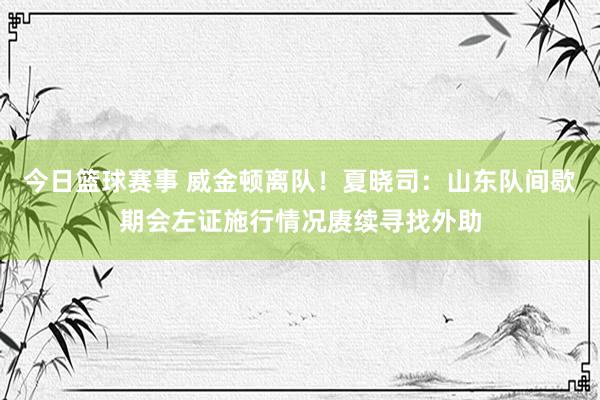 今日篮球赛事 威金顿离队！夏晓司：山东队间歇期会左证施行情况赓续寻找外助